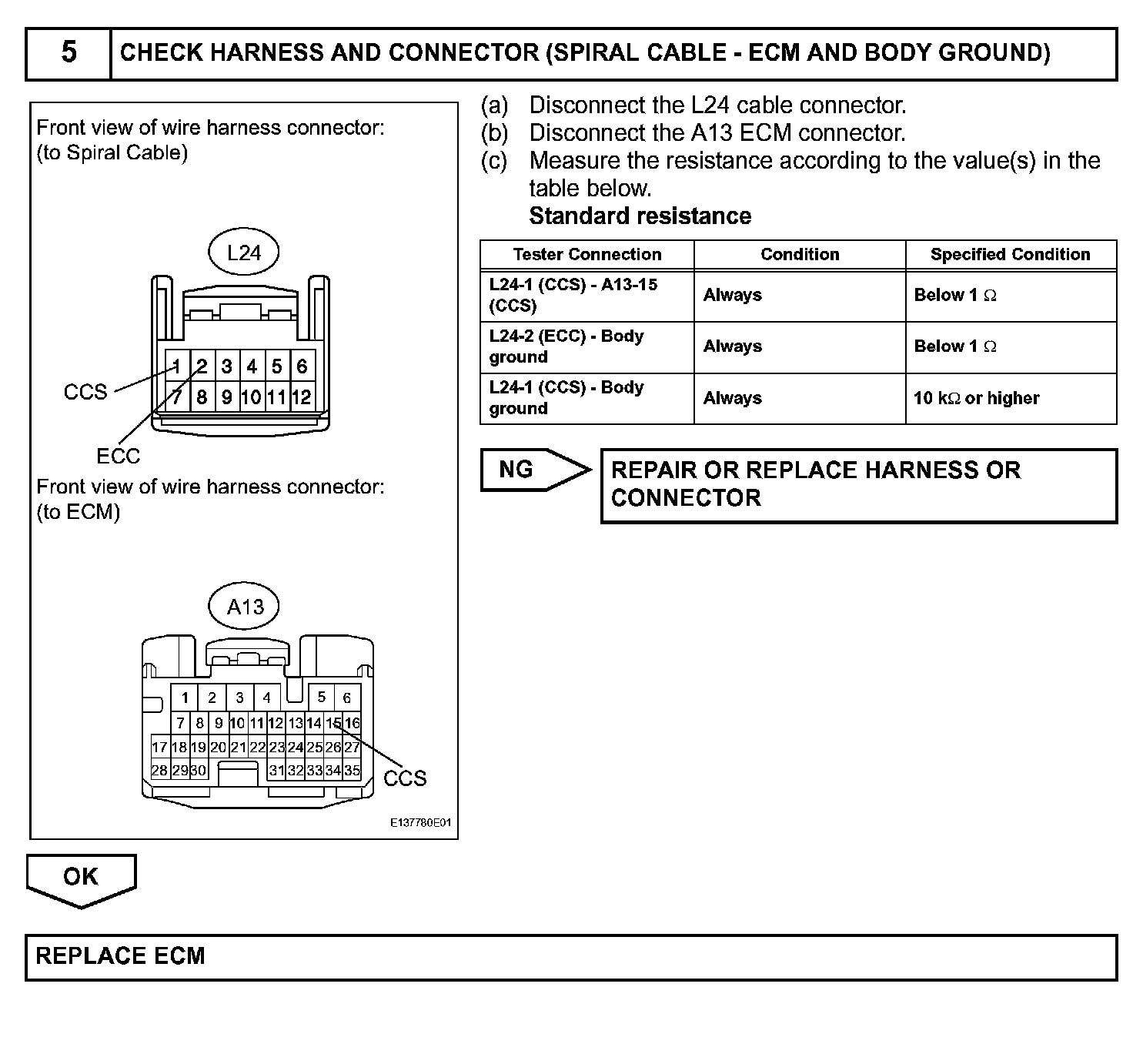 5 CHECK HARNESS AND CONNECTOR (SPIRAL CABLE - ECM AND BODY GROUND)

Front view of wire harness connector:
(to Spiral Cable)

L24

1 2 3 4 5 6
7 8 9 10 11 12

CCS
ECC

Front view of wire harness connector:
(to ECM)

A13

1 2 3 4 5 6
7 8 9 10 11 12 13 14 15 16
17 18 19 20 21 22 23 24 25 26 27
28 29 30 31 32 33 34 35

CCS

E137780E01

(a) Disconnect the L24 cable connector.
(b) Disconnect the A13 ECM connector.
(c) Measure the resistance according to the value(s) in the table below.
Standard resistance

| Tester Connection | Condition | Specified Condition |
|---|---|---|
| L24-1 (CCS) - A13-15 (CCS) | Always | Below 1 $\Omega$ |
| L24-2 (ECC) - Body ground | Always | Below 1 $\Omega$ |
| L24-1 (CCS) - Body ground | Always | 10 k$\Omega$ or higher |

NG

REPAIR OR REPLACE HARNESS OR CONNECTOR

OK

REPLACE ECM